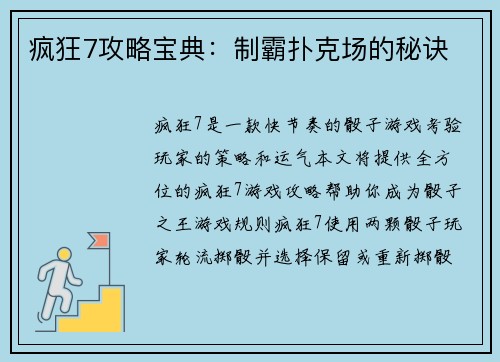 疯狂7攻略宝典：制霸扑克场的秘诀

疯狂7是一款快节奏的骰子游戏考验玩家的策略和运气本文将提供全方位的疯狂7游戏攻略帮助你成为骰子之王游戏规则疯狂7使用两颗骰子玩家轮流掷骰并选择保留或重新掷骰